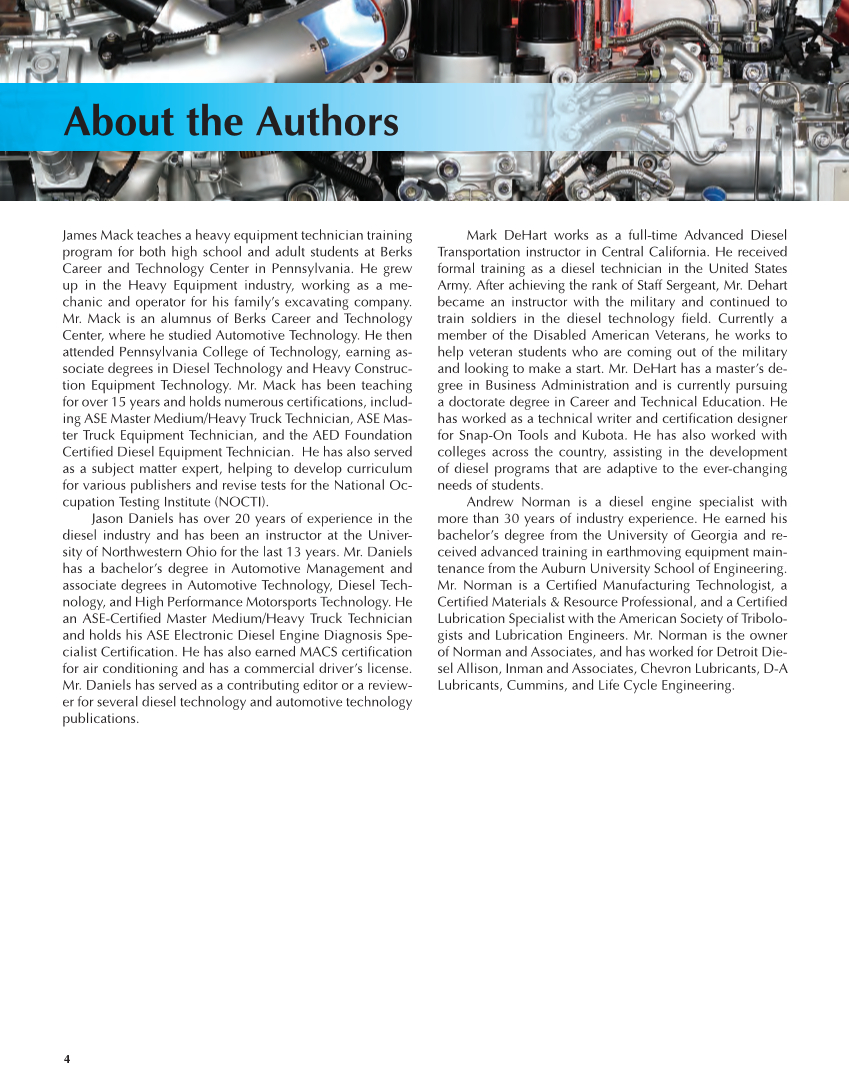 About the Authors

James Mack teaches a heavy equipment technician training program for both high school and adult students at Berks Career and Technology Center in Pennsylvania. He grew up in the Heavy Equipment industry, working as a mechanic and operator for his family's excavating company. Mr. Mack is an alumnus of Berks Career and Technology Center, where he studied Automotive Technology. He then attended Pennsylvania College of Technology, earning associate degrees in Diesel Technology and Heavy Construction Equipment Technology. Mr. Mack has been teaching for over 15 years and holds numerous certifications, including ASE Master Medium/Heavy Truck Technician, ASE Master Truck Equipment Technician, and the AED Foundation Certified Diesel Equipment Technician. He has also served as a subject matter expert, helping to develop curriculum for various publishers and revise tests for the National Occupation Testing Institute (NOCTI).

Jason Daniels has over 20 years of experience in the diesel industry and has been an instructor at the University of Northwestern Ohio for the last 13 years. Mr. Daniels has a bachelor's degree in Automotive Management and associate degrees in Automotive Technology, Diesel Technology, and High Performance Motorsports Technology. He an ASE-Certified Master Medium/Heavy Truck Technician and holds his ASE Electronic Diesel Engine Diagnosis Specialist Certification. He has also earned MACS certification for air conditioning and has a commercial driver's license. Mr. Daniels has served as a contributing editor or a reviewer for several diesel technology and automotive technology publications.

Mark DeHart works as a full-time Advanced Diesel Transportation instructor in Central California. He received formal training as a diesel technician in the United States Army. After achieving the rank of Staff Sergeant, Mr. Dehart became an instructor with the military and continued to train soldiers in the diesel technology field. Currently a member of the Disabled American Veterans, he works to help veteran students who are coming out of the military and looking to make a start. Mr. DeHart has a master's degree in Business Administration and is currently pursuing a doctorate degree in Career and Technical Education. He has worked as a technical writer and certification designer for Snap-On Tools and Kubota. He has also worked with colleges across the country, assisting in the development of diesel programs that are adaptive to the ever-changing needs of students.

Andrew Norman is a diesel engine specialist with more than 30 years of industry experience. He earned his bachelor's degree from the University of Georgia and received advanced training in earthmoving equipment maintenance from the Auburn University School of Engineering. Mr. Norman is a Certified Manufacturing Technologist, a Certified Materials & Resource Professional, and a Certified Lubrication Specialist with the American Society of Tribologists and Lubrication Engineers. Mr. Norman is the owner of Norman and Associates, and has worked for Detroit Diesel Allison, Inman and Associates, Chevron Lubricants, D-A Lubricants, Cummins, and Life Cycle Engineering.

4